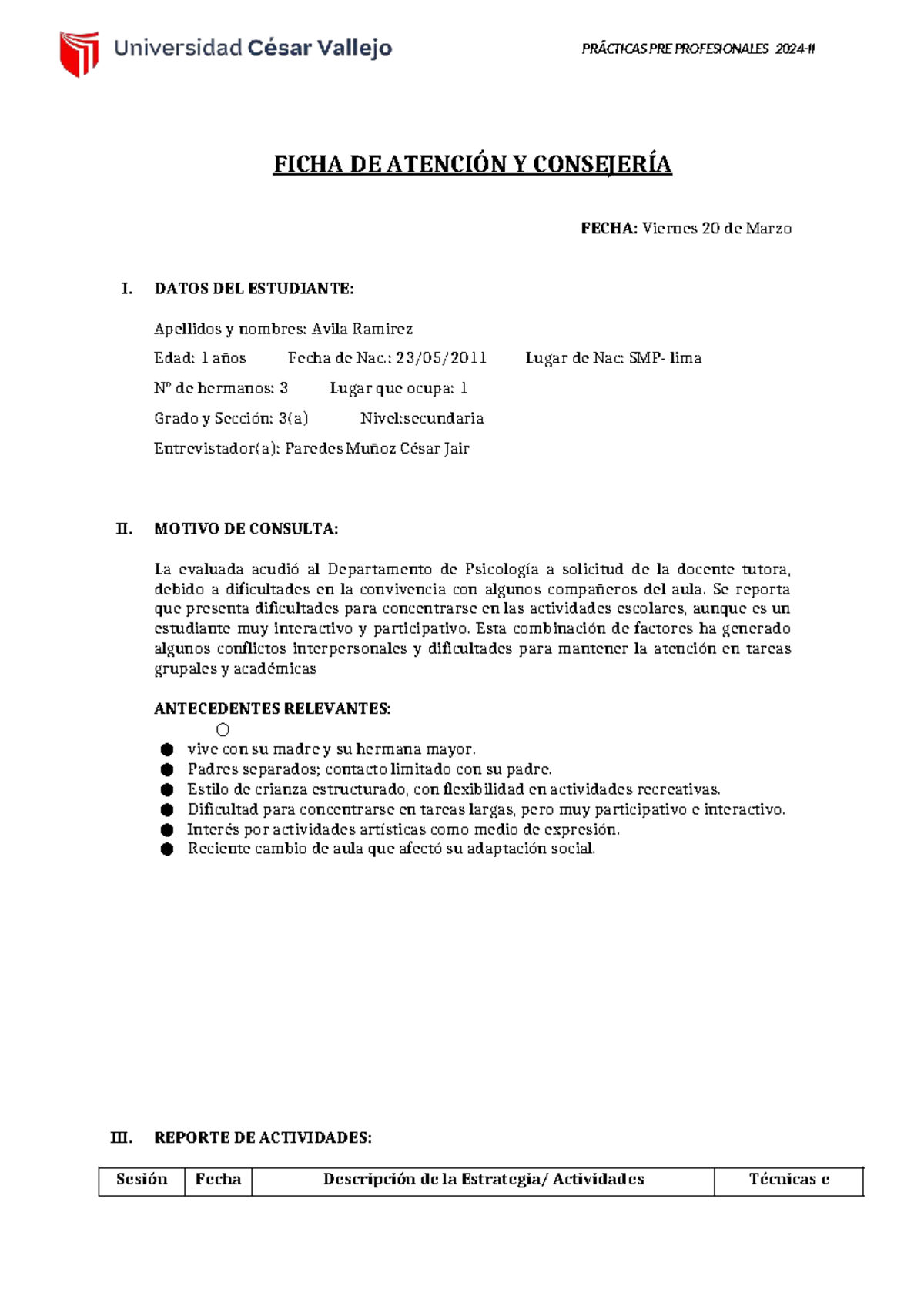 Universidad César Vallejo

PRÁCTICAS PRE PROFESIONALES 2024-II

FICHA DE ATENCIÓN Y CONSEJERÍA

FECHA: Viernes 20 de Marzo

I. DATOS DEL ESTUDIANTE:

Apellidos y nombres: Avila Ramirez

Edad: 1 años Fecha de Nac.: 23/05/2011 Lugar de Nac: SMP- lima

Nº de hermanos: 3 Lugar que ocupa: 1

Grado y Sección: 3(a) Nivel:secundaria

Entrevistador(a): Paredes Muñoz César Jair

II. MOTIVO DE CONSULTA:

La evaluada acudió al Departamento de Psicología a solicitud de la docente tutora, debido a dificultades en la convivencia con algunos compañeros del aula. Se reporta que presenta dificultades para concentrarse en las actividades escolares, aunque es un estudiante muy interactivo y participativo. Esta combinación de factores ha generado algunos conflictos interpersonales y dificultades para mantener la atención en tareas grupales y académicas

ANTECEDENTES RELEVANTES:

○

• vive con su madre y su hermana mayor.
• Padres separados; contacto limitado con su padre.
• Estilo de crianza estructurado, con flexibilidad en actividades recreativas.
• Dificultad para concentrarse en tareas largas, pero muy participativo e interactivo.
• Interés por actividades artísticas como medio de expresión.
• Reciente cambio de aula que afectó su adaptación social.

III. REPORTE DE ACTIVIDADES:

| Sesión | Fecha | Descripción de la Estrategia/ Actividades | Técnicas e |
|---|---|---|---|